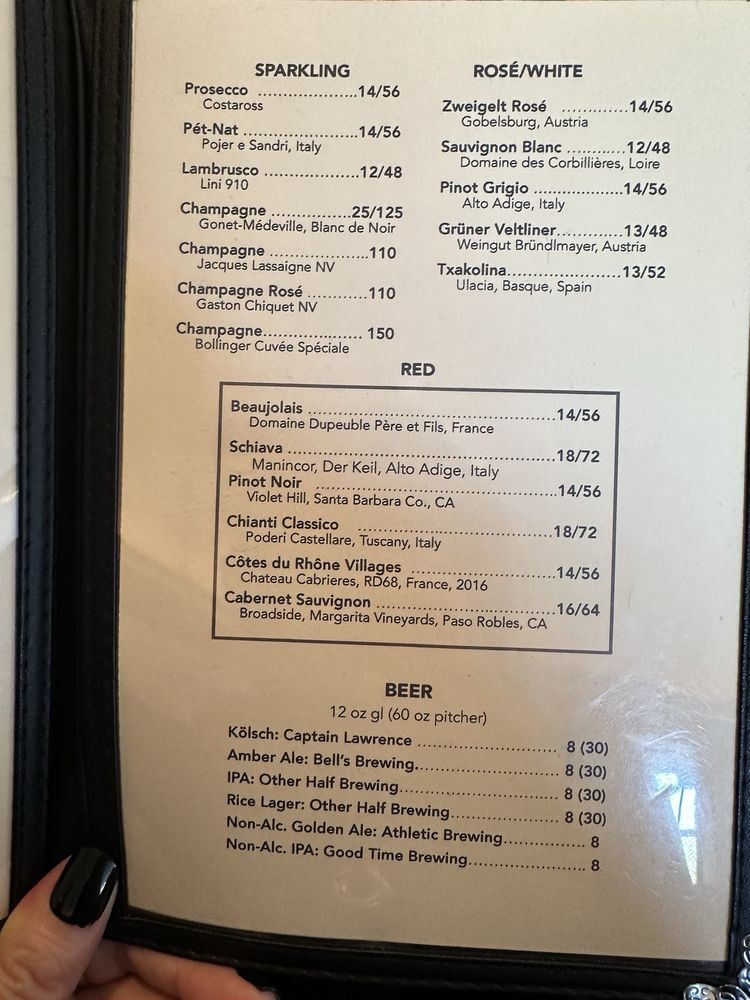 SPARKLING

Prosecco 14/56
Costaross

Pét-Nat 14/56
Pojer e Sandri, Italy

Lambrusco 12/48
Lini 910

Champagne 25/125
Gonet-Médeville, Blanc de Noir

Champagne 110
Jacques Lassaigne NV

Champagne Rosé 110
Gaston Chiquet NV

Champagne 150
Bollinger Cuvée Spéciale

ROSÉ/WHITE

Zweigelt Rosé 14/56
Gobelsburg, Austria

Sauvignon Blanc 12/48
Domaine des Corbillières, Loire

Pinot Grigio 14/56
Alto Adige, Italy

Grüner Veltliner 13/48
Weingut Bründlmayer, Austria

Txakolina 13/52
Ulacia, Basque, Spain

RED

Beaujolais 14/56
Domaine Dupeuble Père et Fils, France

Schiava 18/72
Manincor, Der Keil, Alto Adige, Italy

Pinot Noir 14/56
Violet Hill, Santa Barbara Co., CA

Chianti Classico 18/72
Poderi Castellare, Tuscany, Italy

Côtes du Rhône Villages 14/56
Chateau Cabrieres, RD68, France, 2016

Cabernet Sauvignon 16/64
Broadside, Margarita Vineyards, Paso Robles, CA

BEER
12 oz gl (60 oz pitcher)

Kölsch: Captain Lawrence 8 (30)
Amber Ale: Bell's Brewing 8 (30)
IPA: Other Half Brewing 8 (30)
Rice Lager: Other Half Brewing 8 (30)
Non-Alc. Golden Ale: Athletic Brewing 8
Non-Alc. IPA: Good Time Brewing 8